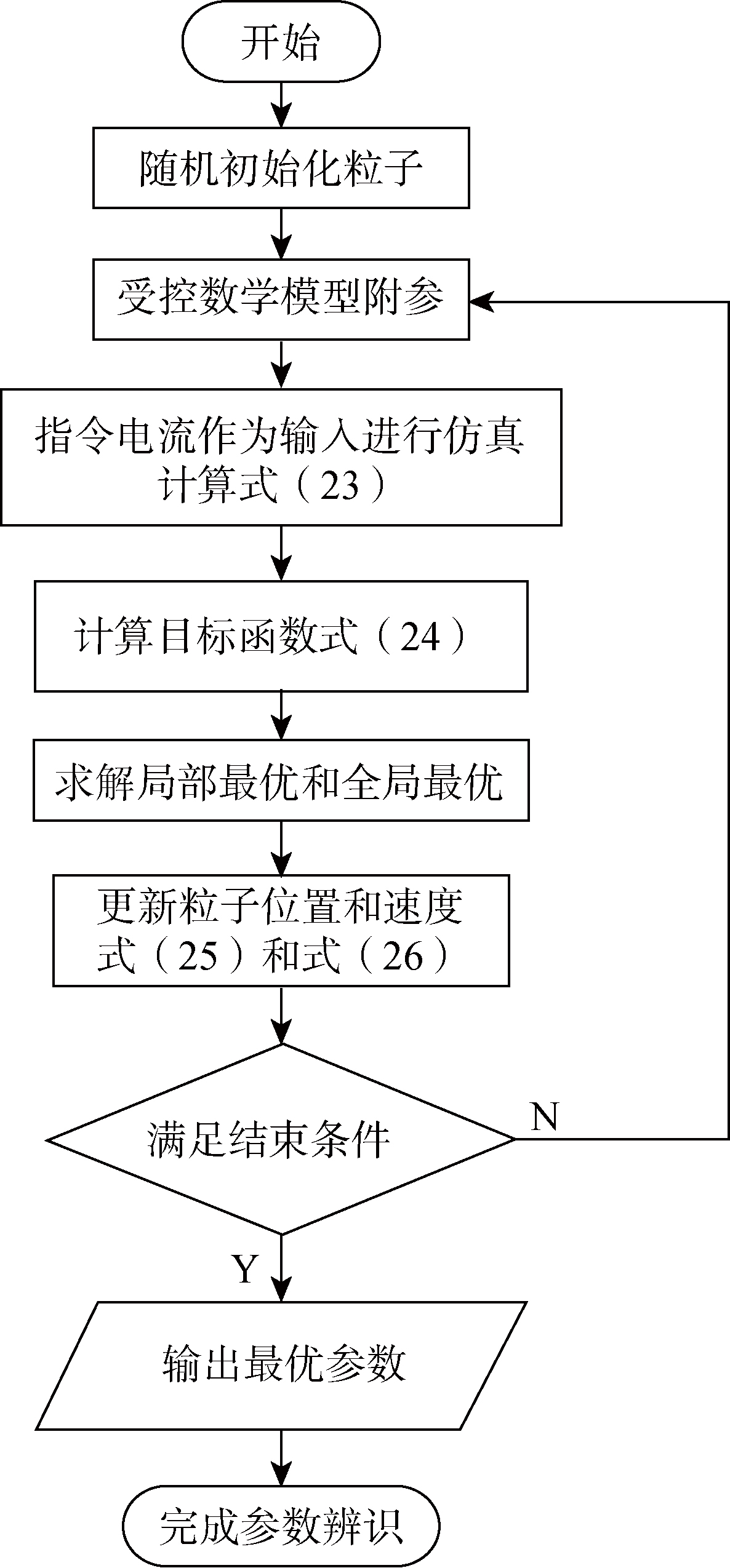 开始

随机初始化粒子

受控数学模型附参

指令电流作为输入进行仿真计算式（23）

计算目标函数式（24）

求解局部最优和全局最优

更新粒子位置和速度式（25）和式（26）

满足结束条件

N

Y

输出最优参数

完成参数辨识